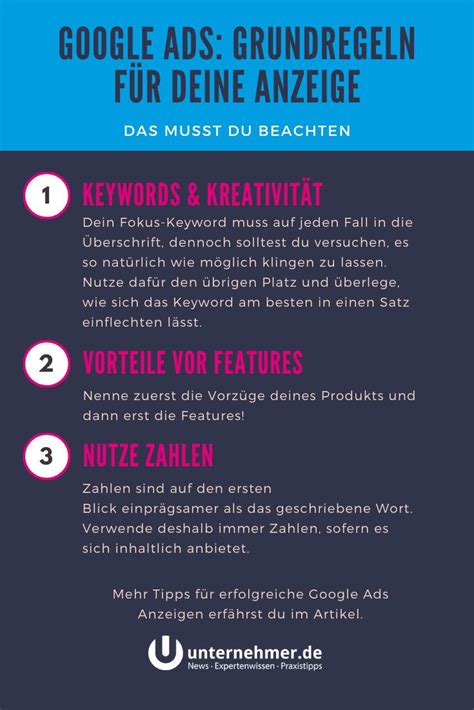 GOOGLE ADS: GRUNDREGELN FÜR DEINE ANZEIGE

DAS MUSST DU BEACHTEN

1 KEYWORDS & KREATIVITÄT

Dein Fokus-Keyword muss auf jeden Fall in die Überschrift, dennoch solltest du versuchen, es so natürlich wie möglich klingen zu lassen. Nutze dafür den übrigen Platz und überlege, wie sich das Keyword am besten in einen Satz einflechten lässt.

2 VORTEILE VOR FEATURES

Nenne zuerst die Vorzüge deines Produkts und dann erst die Features!

3 NUTZE ZAHLEN

Zahlen sind auf den ersten Blick einprägsamer als das geschriebene Wort. Verwende deshalb immer Zahlen, sofern es sich inhaltlich anbietet.

Mehr Tipps für erfolgreiche Google Ads Anzeigen erfährst du im Artikel.

unternehmer.de
News · Expertenwissen · Praxistipps